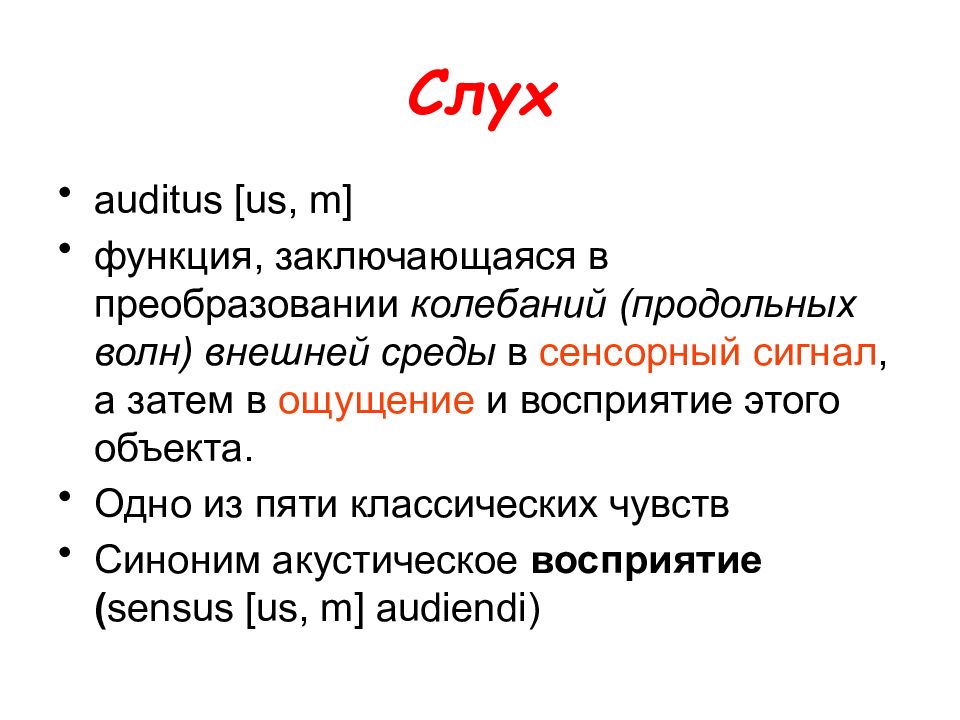 Слух

• auditus [us, m]
• функция, заключающаяся в преобразовании колебаний (продольных волн) внешней среды в сенсорный сигнал, а затем в ощущение и восприятие этого объекта.
• Одно из пяти классических чувств
• Синоним акустическое восприятие (sensus [us, m] audiendi)